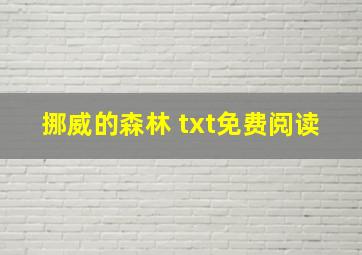 挪威的森林 txt免费阅读